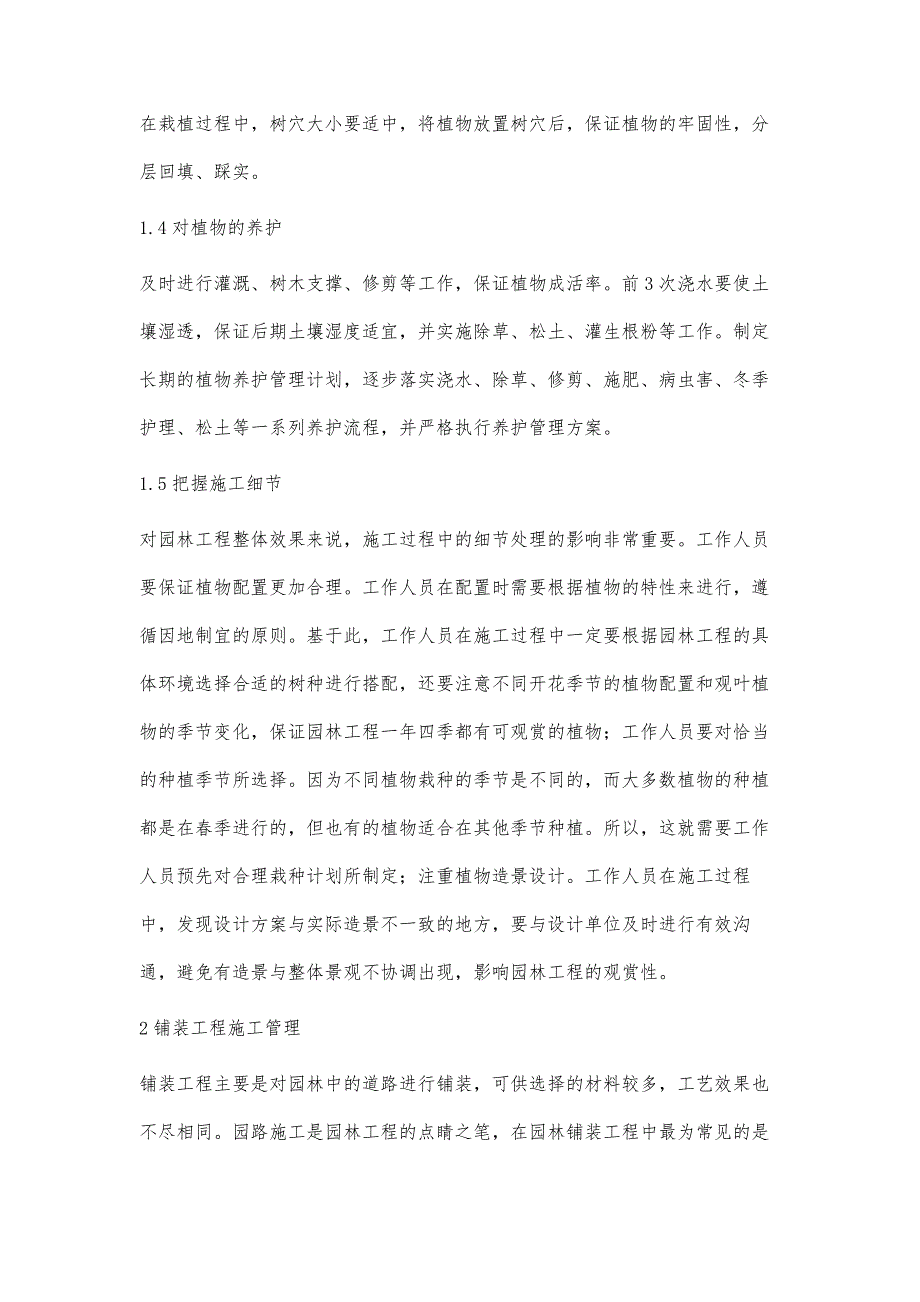 在栽植过程中，树穴大小要适中，将植物放置树穴后，保证植物的牢固性，分层回填、踩实。

1.4 对植物的养护

及时进行灌溉、树木支撑、修剪等工作，保证植物成活率。前 3 次浇水要使土壤湿透，保证后期土壤湿度适宜，并实施除草、松土、灌生根粉等工作。制定长期的植物养护管理计划，逐步落实浇水、除草、修剪、施肥、病虫害、冬季护理、松土等一系列养护流程，并严格执行养护管理方案。

1.5 把握施工细节

对园林工程整体效果来说，施工过程中的细节处理的影响非常重要。工作人员要保证植物配置更加合理。工作人员在配置时需要根据植物的特性来进行，遵循因地制宜的原则。基于此，工作人员在施工过程中一定要根据园林工程的具体环境选择合适的树种进行搭配，还要注意不同开花季节的植物配置和观叶植物的季节变化，保证园林工程一年四季都有可观赏的植物；工作人员要对恰当的种植季节所选择。因为不同植物栽种的季节是不同的，而大多数植物的种植都是在春季进行的，但也有的植物适合在其他季节种植。所以，这就需要工作人员预先对合理栽种计划所制定；注重植物造景设计。工作人员在施工过程中，发现设计方案与实际造景不一致的地方，要与设计单位及时进行有效沟通，避免有造景与整体景观不协调出现，影响园林工程的观赏性。

2 铺装工程施工管理

铺装工程主要是对园林中的道路进行铺装，可供选择的材料较多，工艺效果也不尽相同。园路施工是园林工程的点睛之笔，在园林铺装工程中最为常见的是